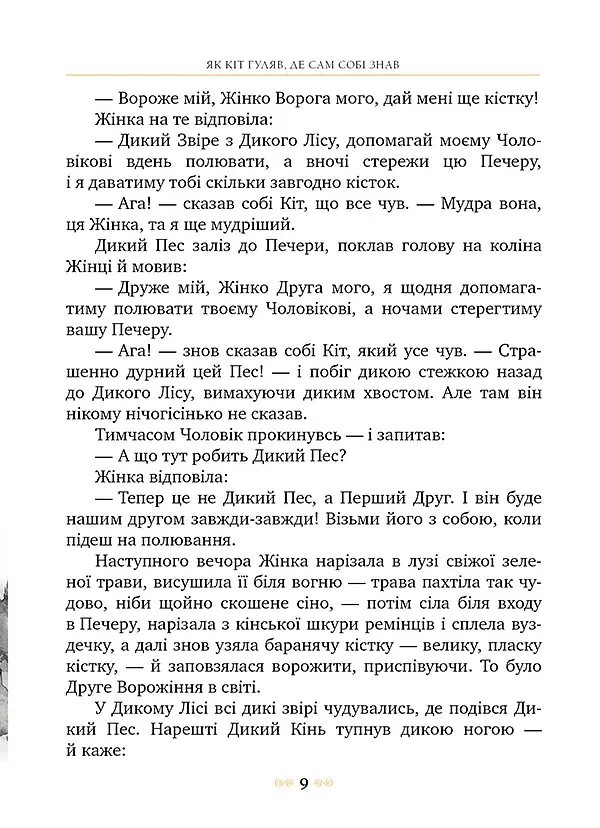 ЯК КІТ ГУЛЯВ, ДЕ САМ СОБІ ЗНАВ

— Вороже мій, Жінко Ворога мого, дай мені ще кістку!

Жінка на те відповіла:

— Дикий Звіре з Дикого Лісу, допомагай моєму Чоловікові вдень полювати, а вночі стережи цю Печеру, і я даватиму тобі скільки завгодно кісток.

— Ага! — сказав собі Кіт, що все чув. — Мудра вона, ця Жінка, та я ще мудріший.

Дикий Пес заліз до Печери, поклав голову на коліна Жінці й мовив:

— Друже мій, Жінко Друга мого, я щодня допомагатиму полювати твоєму Чоловікові, а ночами стерегтиму вашу Печеру.

— Ага! — знов сказав собі Кіт, який усе чув. — Страшенно дурний цей Пес! — і побіг дикою стежкою назад до Дикого Лісу, вимахуючи диким хвостом. Але там він нікому нічогісінько не сказав.

Тимчасом Чоловік прокинувсь — і запитав:

— А що тут робить Дикий Пес?

Жінка відповіла:

— Тепер це не Дикий Пес, а Перший Друг. І він буде нашим другом завжди-завжди! Візьми його з собою, коли підеш на полювання.

Наступного вечора Жінка нарізала в лузі свіжої зеленої трави, висушила її біля вогню — трава пахтіла так чудово, ніби щойно скошене сіно, — потім сіла біля входу в Печеру, нарізала з кінської шкури ремінців і сплела вуздечку, а далі знов узяла баранячу кістку — велику, пласку кістку, — й заповзялася ворожити, приспівуючи. То було Друге Ворожіння в світі.

У Дикому Лісі всі дикі звірі чудувались, де подівся Дикий Пес. Нарешті Дикий Кінь тупнув дикою ногою — й каже:

9